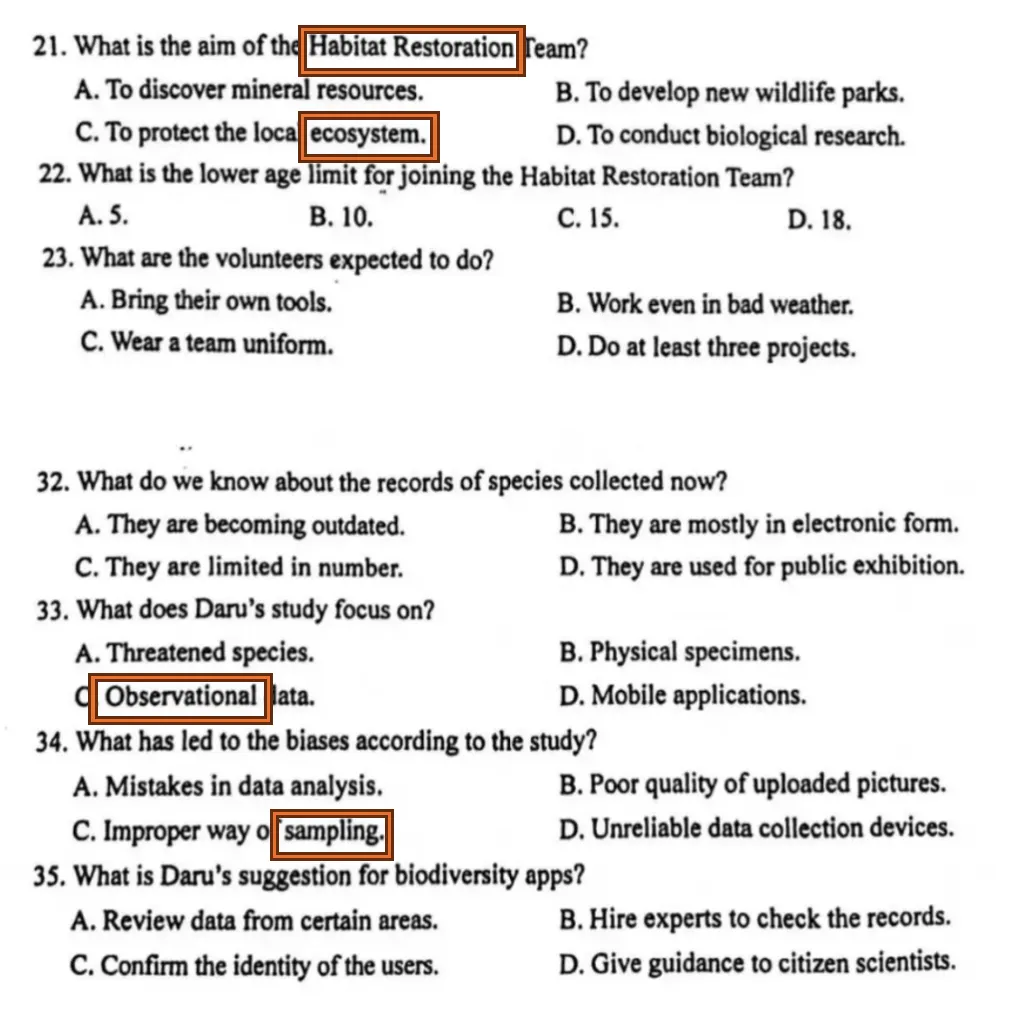 21. What is the aim of the Habitat Restoration Team?

A. To discover mineral resources.
B. To develop new wildlife parks.
C. To protect the local ecosystem.
D. To conduct biological research.

22. What is the lower age limit for joining the Habitat Restoration Team?

A. 5.
B. 10.
C. 15.
D. 18.

23. What are the volunteers expected to do?

A. Bring their own tools.
B. Work even in bad weather.
C. Wear a team uniform.
D. Do at least three projects.

32. What do we know about the records of species collected now?

A. They are becoming outdated.
B. They are mostly in electronic form.
C. They are limited in number.
D. They are used for public exhibition.

33. What does Daru's study focus on?

A. Threatened species.
B. Physical specimens.
C. Observational data.
D. Mobile applications.

34. What has led to the biases according to the study?

A. Mistakes in data analysis.
B. Poor quality of uploaded pictures.
C. Improper way of sampling.
D. Unreliable data collection devices.

35. What is Daru's suggestion for biodiversity apps?

A. Review data from certain areas.
B. Hire experts to check the records.
C. Confirm the identity of the users.
D. Give guidance to citizen scientists.